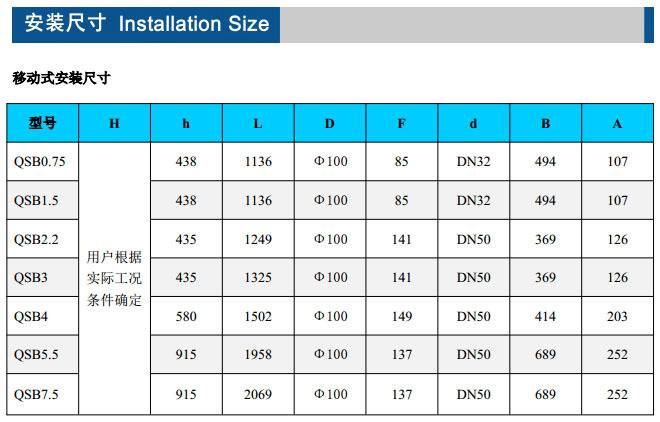 安装尺寸 Installation Size

移动式安装尺寸

| 型号 | H | h | L | D | F | d | B | A |
|---|---|---|---|---|---|---|---|---|
| QSB0.75 | 用户根据实际工况条件确定 | 438 | 1136 | Φ100 | 85 | DN32 | 494 | 107 |
| QSB1.5 | | 438 | 1136 | Φ100 | 85 | DN32 | 494 | 107 |
| QSB2.2 | | 435 | 1249 | Φ100 | 141 | DN50 | 369 | 126 |
| QSB3 | | 435 | 1325 | Φ100 | 141 | DN50 | 369 | 126 |
| QSB4 | | 580 | 1502 | Φ100 | 149 | DN50 | 414 | 203 |
| QSB5.5 | | 915 | 1958 | Φ100 | 137 | DN50 | 689 | 252 |
| QSB7.5 | | 915 | 2069 | Φ100 | 137 | DN50 | 689 | 252 |